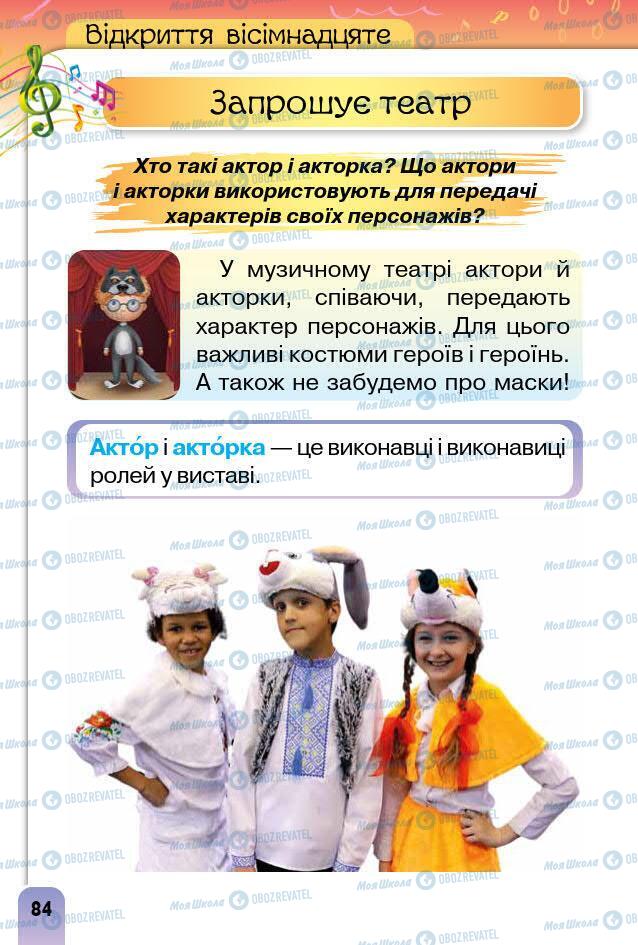 Відкриття вісімнадцяте

Запрошує театр

Хто такі актор і акторка? Що актори і акторки використовують для передачі характерів своїх персонажів?

У музичному театрі актори й акторки, співаючи, передають характер персонажів. Для цього важливі костюми героїв і героїнь. А також не забудемо про маски!

Акто́р і акто́рка — це виконавці і виконавиці ролей у виставі.

84

Моя Школа OBOZREVATEL